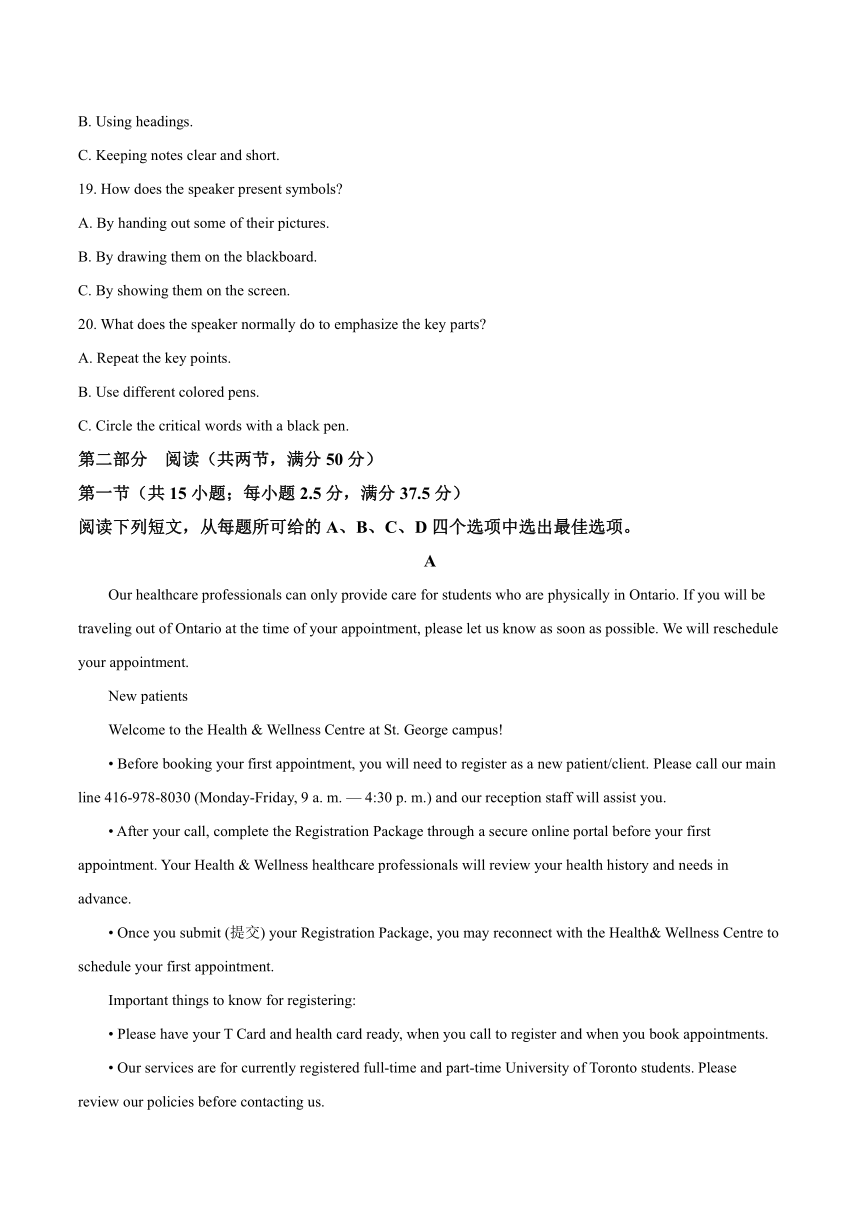 B. Using headings.

C. Keeping notes clear and short.

19. How does the speaker present symbols?

A. By handing out some of their pictures.

B. By drawing them on the blackboard.

C. By showing them on the screen.

20. What does the speaker normally do to emphasize the key parts?

A. Repeat the key points.

B. Use different colored pens.

C. Circle the critical words with a black pen.

第二部分 阅读（共两节，满分 50 分）

第一节（共 15 小题；每小题 2.5 分，满分 37.5 分）

阅读下列短文，从每题所可给的 A、B、C、D 四个选项中选出最佳选项。

A

Our healthcare professionals can only provide care for students who are physically in Ontario. If you will be traveling out of Ontario at the time of your appointment, please let us know as soon as possible. We will reschedule your appointment.

New patients

Welcome to the Health & Wellness Centre at St. George campus!

• Before booking your first appointment, you will need to register as a new patient/client. Please call our main line 416-978-8030 (Monday-Friday, 9 a. m. — 4:30 p. m.) and our reception staff will assist you.

• After your call, complete the Registration Package through a secure online portal before your first appointment. Your Health & Wellness healthcare professionals will review your health history and needs in advance.

• Once you submit (提交) your Registration Package, you may reconnect with the Health& Wellness Centre to schedule your first appointment.

Important things to know for registering:

• Please have your T Card and health card ready, when you call to register and when you book appointments.

• Our services are for currently registered full-time and part-time University of Toronto students. Please review our policies before contacting us.